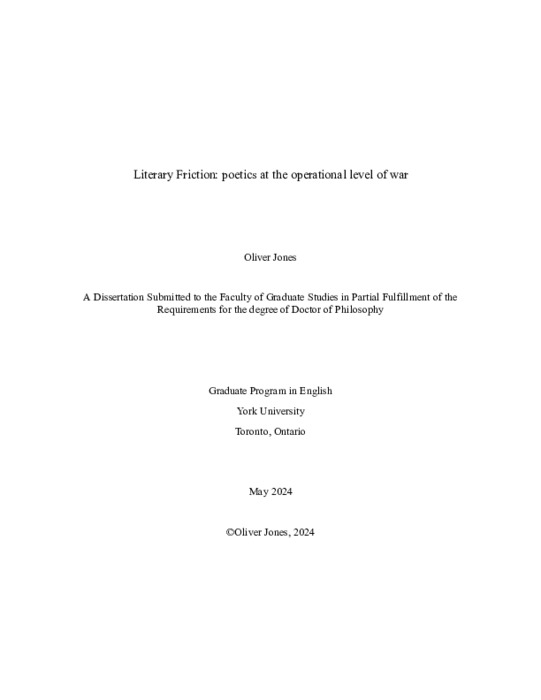 Literary Friction: poetics at the operational level of war

Oliver Jones

A Dissertation Submitted to the Faculty of Graduate Studies in Partial Fulfillment of the Requirements for the degree of Doctor of Philosophy

Graduate Program in English

York University

Toronto, Ontario

May 2024

©Oliver Jones, 2024